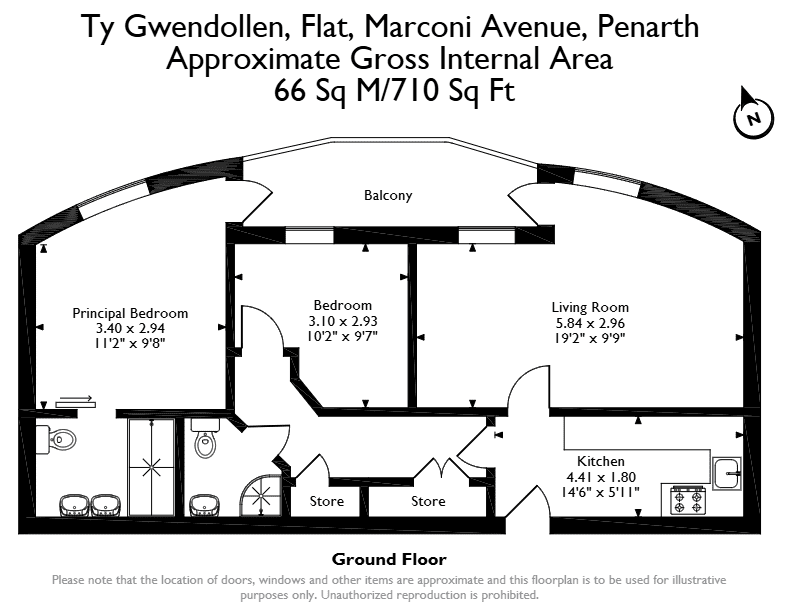 Ty Gwendollen, Flat, Marconi Avenue, Penarth
Approximate Gross Internal Area
66 Sq M/710 Sq Ft

N

Balcony

Principal Bedroom
3.40 x 2.94
11'2" x 9'8"

Bedroom
3.10 x 2.93
10'2" x 9'7"

Living Room
5.84 x 2.96
19'2" x 9'9"

Kitchen
4.41 x 1.80
14'6" x 5'11"

Store

Store

Ground Floor

Please note that the location of doors, windows and other items are approximate and this floorplan is to be used for illustrative purposes only. Unauthorized reproduction is prohibited.